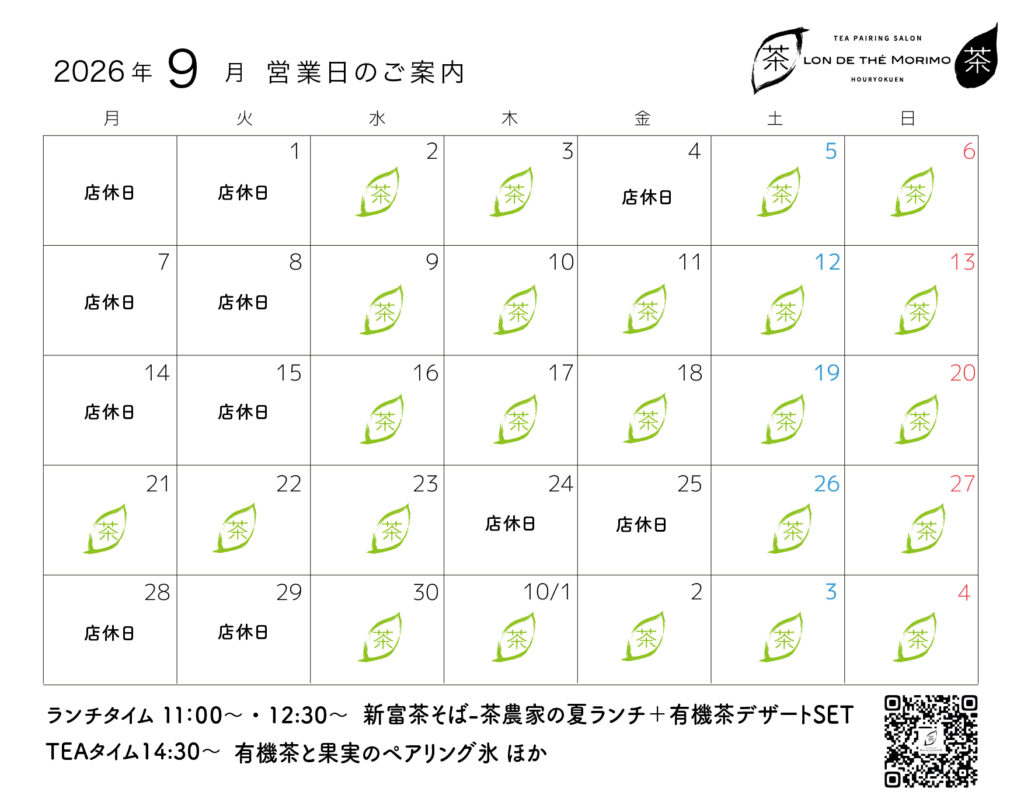 2026年 9 月 営業日のご案内

TEA PAIRING SALON
茶 LON DE THÉ MORIMO 茶
HOURYOKUEN

| 月 | 火 | 水 | 木 | 金 | 土 | 日 |
|---|---|---|---|---|---|---|
| 店休日 | 1 店休日 | 2 茶 | 3 茶 | 4 店休日 | 5 茶 | 6 茶 |
| 7 店休日 | 8 店休日 | 9 茶 | 10 茶 | 11 茶 | 12 茶 | 13 茶 |
| 14 店休日 | 15 店休日 | 16 茶 | 17 茶 | 18 茶 | 19 茶 | 20 茶 |
| 21 茶 | 22 茶 | 23 茶 | 24 店休日 | 25 店休日 | 26 茶 | 27 茶 |
| 28 店休日 | 29 店休日 | 30 茶 | 10/1 茶 | 2 茶 | 3 茶 | 4 茶 |

ランチタイム 11:00～・12:30～ 新富茶そば-茶農家の夏ランチ＋有機茶デザートSET
TEAタイム14:30～ 有機茶と果実のペアリング氷 ほか